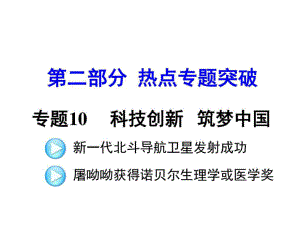 第二部分 热点专题突破

专题10 科技创新 筑梦中国

新一代北斗导航卫星发射成功

屠呦呦获得诺贝尔生理学或医学奖